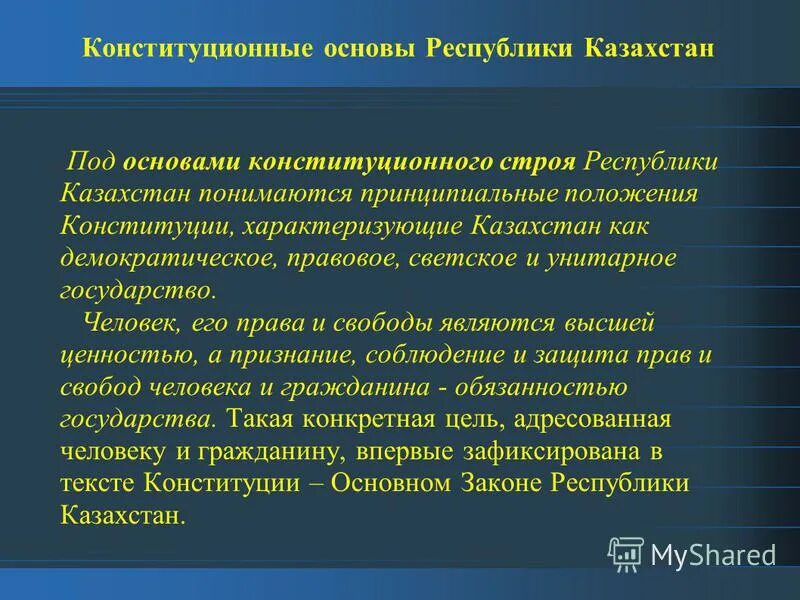 Конституционные основы Республики Казахстан

Под основами конституционного строя Республики Казахстан понимаются принципиальные положения Конституции, характеризующие Казахстан как демократическое, правовое, светское и унитарное государство.

Человек, его права и свободы являются высшей ценностью, а признание, соблюдение и защита прав и свобод человека и гражданина - обязанностью государства. Такая конкретная цель, адресованная человеку и гражданину, впервые зафиксирована в тексте Конституции – Основном Законе Республики Казахстан.

MyShared